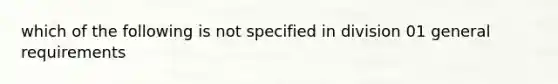 which of the following is not specified in division 01 general requirements